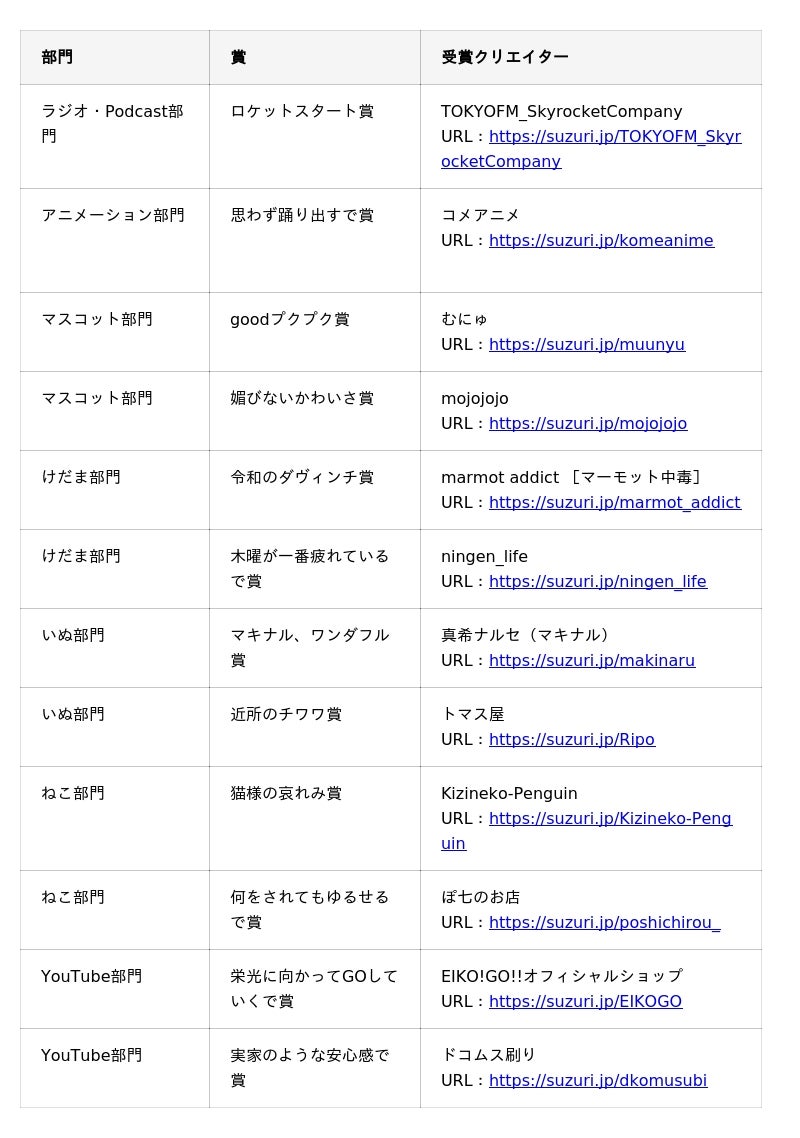 | 部門 | 賞 | 受賞クリエイター |
|---|---|---|
| ラジオ・Podcast部門 | ロケットスタート賞 | TOKYOFM_SkyrocketCompany URL：https://suzuri.jp/TOKYOFM_SkyrocketCompany |
| アニメーション部門 | 思わず踊り出すで賞 | コメアニメ URL：https://suzuri.jp/komeanime |
| マスコット部門 | goodプクプク賞 | むにゅ URL：https://suzuri.jp/muunyu |
| マスコット部門 | 媚びないかわいさ賞 | mojojojo URL：https://suzuri.jp/mojojojo |
| けだま部門 | 令和のダヴィンチ賞 | marmot addict ［マーモット中毒］ URL：https://suzuri.jp/marmot_addict |
| けだま部門 | 木曜が一番疲れているで賞 | ningen_life URL：https://suzuri.jp/ningen_life |
| いぬ部門 | マキナル、ワンダフル賞 | 真希ナルセ（マキナル） URL：https://suzuri.jp/makinaru |
| いぬ部門 | 近所のチワワ賞 | トマス屋 URL：https://suzuri.jp/Ripo |
| ねこ部門 | 猫様の哀れみ賞 | Kizineko-Penguin URL：https://suzuri.jp/Kizineko-Penguin |
| ねこ部門 | 何をされてもゆるせるで賞 | ぽ七のお店 URL：https://suzuri.jp/poshichirou_ |
| YouTube部門 | 栄光に向かってGOしていくで賞 | EIKO!GO!!オフィシャルショップ URL：https://suzuri.jp/EIKOGO |
| YouTube部門 | 実家のような安心感で賞 | ドコムス刷り URL：https://suzuri.jp/dkomusubi |